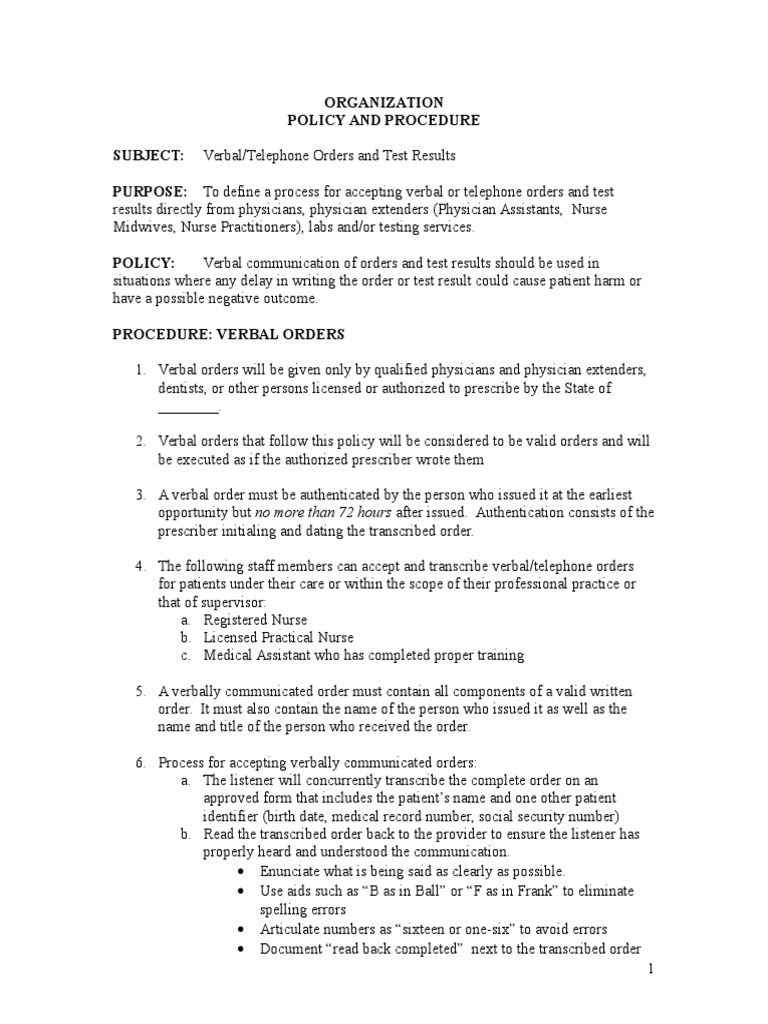 ORGANIZATION
POLICY AND PROCEDURE

SUBJECT: Verbal/Telephone Orders and Test Results

PURPOSE: To define a process for accepting verbal or telephone orders and test results directly from physicians, physician extenders (Physician Assistants, Nurse Midwives, Nurse Practitioners), labs and/or testing services.

POLICY: Verbal communication of orders and test results should be used in situations where any delay in writing the order or test result could cause patient harm or have a possible negative outcome.

PROCEDURE: VERBAL ORDERS

1. Verbal orders will be given only by qualified physicians and physician extenders, dentists, or other persons licensed or authorized to prescribe by the State of ________.

2. Verbal orders that follow this policy will be considered to be valid orders and will be executed as if the authorized prescriber wrote them

3. A verbal order must be authenticated by the person who issued it at the earliest opportunity but no more than 72 hours after issued. Authentication consists of the prescriber initialing and dating the transcribed order.

4. The following staff members can accept and transcribe verbal/telephone orders for patients under their care or within the scope of their professional practice or that of supervisor:
a. Registered Nurse
b. Licensed Practical Nurse
c. Medical Assistant who has completed proper training

5. A verbally communicated order must contain all components of a valid written order. It must also contain the name of the person who issued it as well as the name and title of the person who received the order.

6. Process for accepting verbally communicated orders:
a. The listener will concurrently transcribe the complete order on an approved form that includes the patient's name and one other patient identifier (birth date, medical record number, social security number)
b. Read the transcribed order back to the provider to ensure the listener has properly heard and understood the communication.
• Enunciate what is being said as clearly as possible.
• Use aids such as "B as in Ball" or "F as in Frank" to eliminate spelling errors
• Articulate numbers as "sixteen or one-six" to avoid errors
• Document "read back completed" next to the transcribed order

1